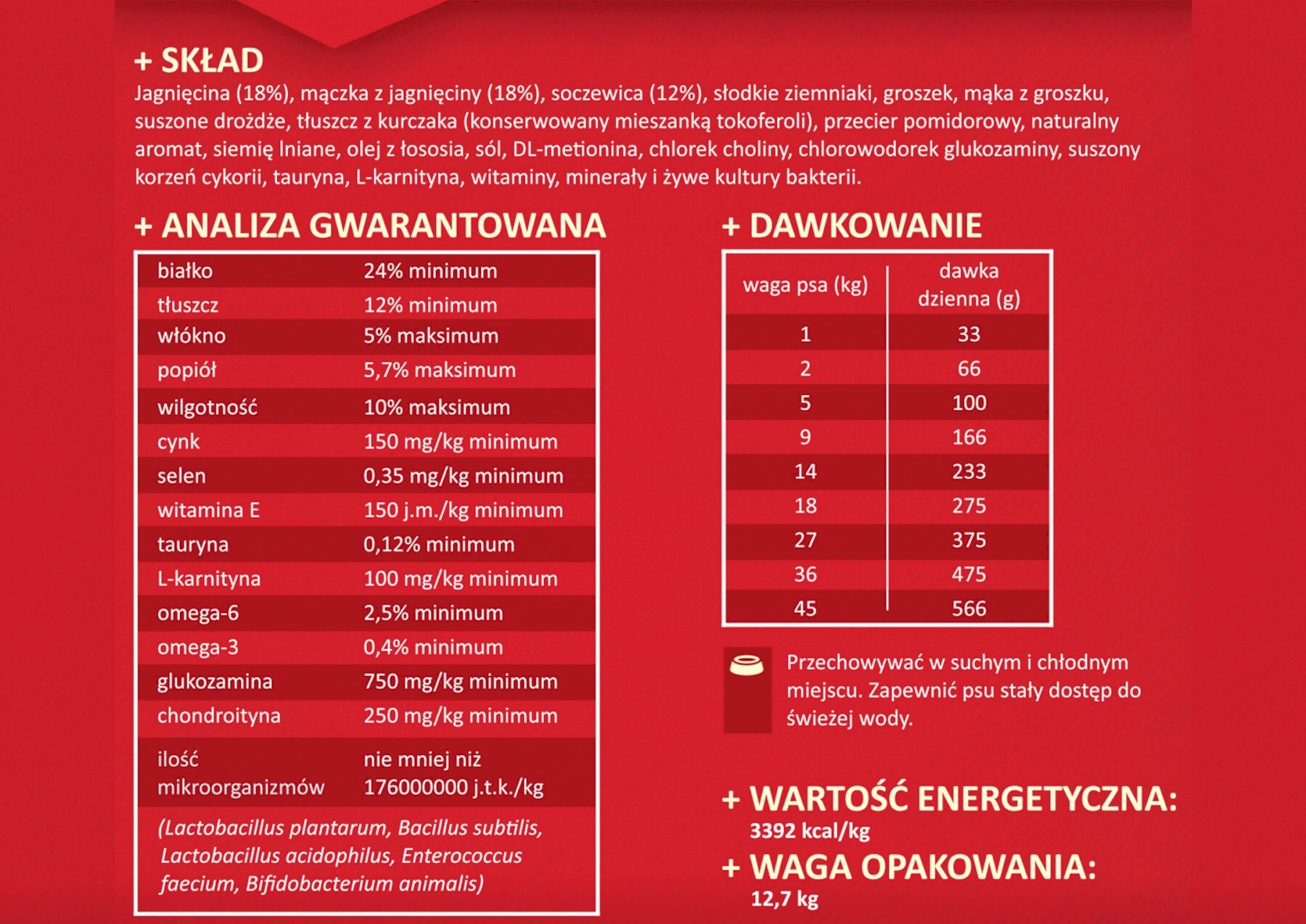 + SKŁAD
Jagnięcina (18%), mączka z jagnięciny (18%), soczewica (12%), słodkie ziemniaki, groszek, mąka z groszku, suszone drożdże, tłuszcz z kurczaka (konserwowany mieszanką tokoferoli), przecier pomidorowy, naturalny aromat, siemię lniane, olej z łososia, sól, DL-metionina, chlorek choliny, chlorowodorek glukozaminy, suszony korzeń cykorii, tauryna, L-karnityna, witaminy, minerały i żywe kultury bakterii.

+ ANALIZA GWARANTOWANA

| | |
|---|---|
| białko | 24% minimum |
| tłuszcz | 12% minimum |
| włókno | 5% maksimum |
| popiół | 5,7% maksimum |
| wilgotność | 10% maksimum |
| cynk | 150 mg/kg minimum |
| selen | 0,35 mg/kg minimum |
| witamina E | 150 j.m./kg minimum |
| tauryna | 0,12% minimum |
| L-karnityna | 100 mg/kg minimum |
| omega-6 | 2,5% minimum |
| omega-3 | 0,4% minimum |
| glukozamina | 750 mg/kg minimum |
| chondroityna | 250 mg/kg minimum |
| ilość mikroorganizmów | nie mniej niż 176000000 j.t.k./kg |

(Lactobacillus plantarum, Bacillus subtilis, Lactobacillus acidophilus, Enterococcus faecium, Bifidobacterium animalis)

+ DAWKOWANIE

| waga psa (kg) | dawka dzienna (g) |
|---|---|
| 1 | 33 |
| 2 | 66 |
| 5 | 100 |
| 9 | 166 |
| 14 | 233 |
| 18 | 275 |
| 27 | 375 |
| 36 | 475 |
| 45 | 566 |

Przechowywać w suchym i chłodnym miejscu. Zapewnić psu stały dostęp do świeżej wody.

+ WARTOŚĆ ENERGETYCZNA:
3392 kcal/kg

+ WAGA OPAKOWANIA:
12,7 kg